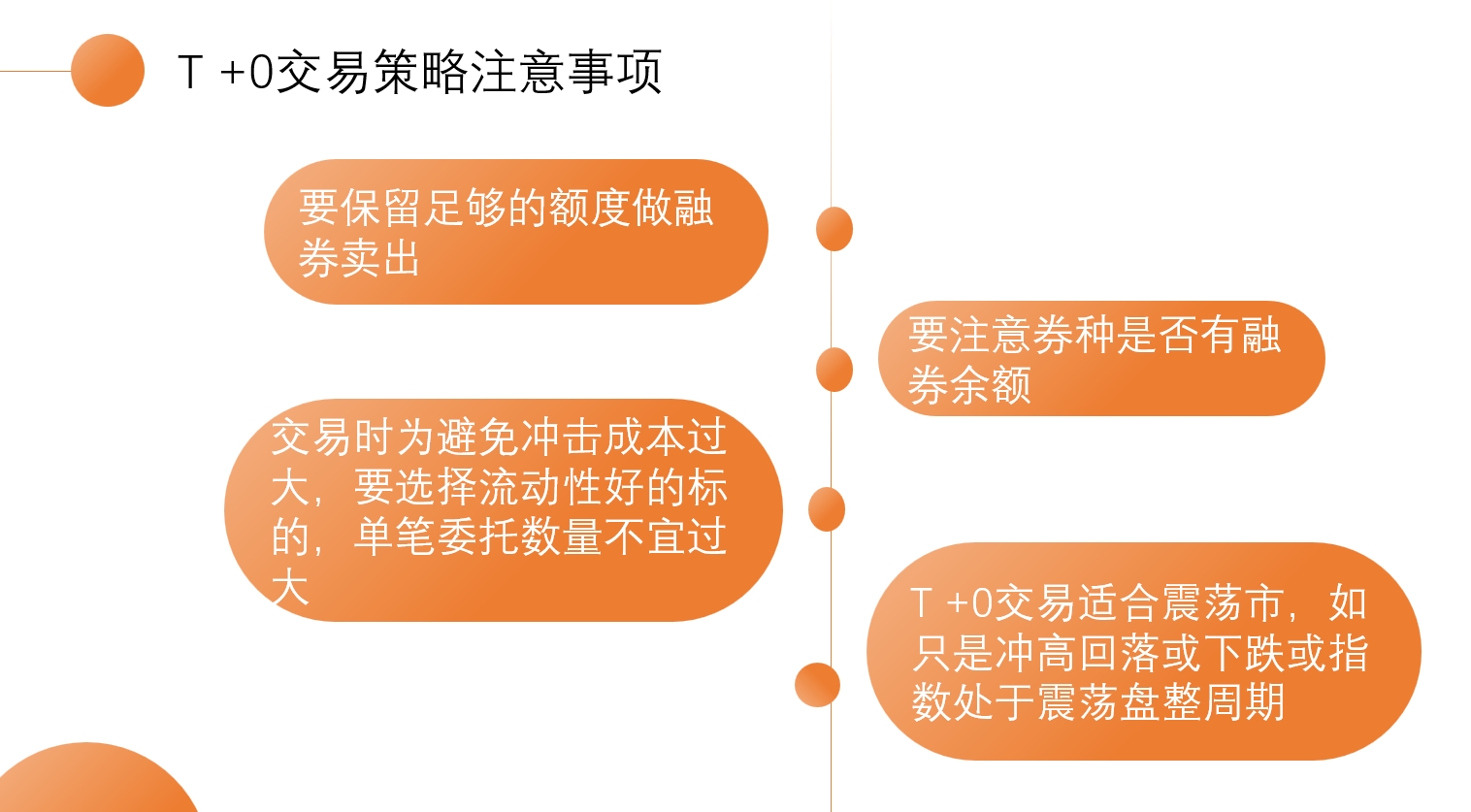 T +0交易策略注意事项

要保留足够的额度做融券卖出

要注意券种是否有融券余额

交易时为避免冲击成本过大，要选择流动性好的标的，单笔委托数量不宜过大

T +0交易适合震荡市，如只是冲高回落或下跌或指数处于震荡盘整周期